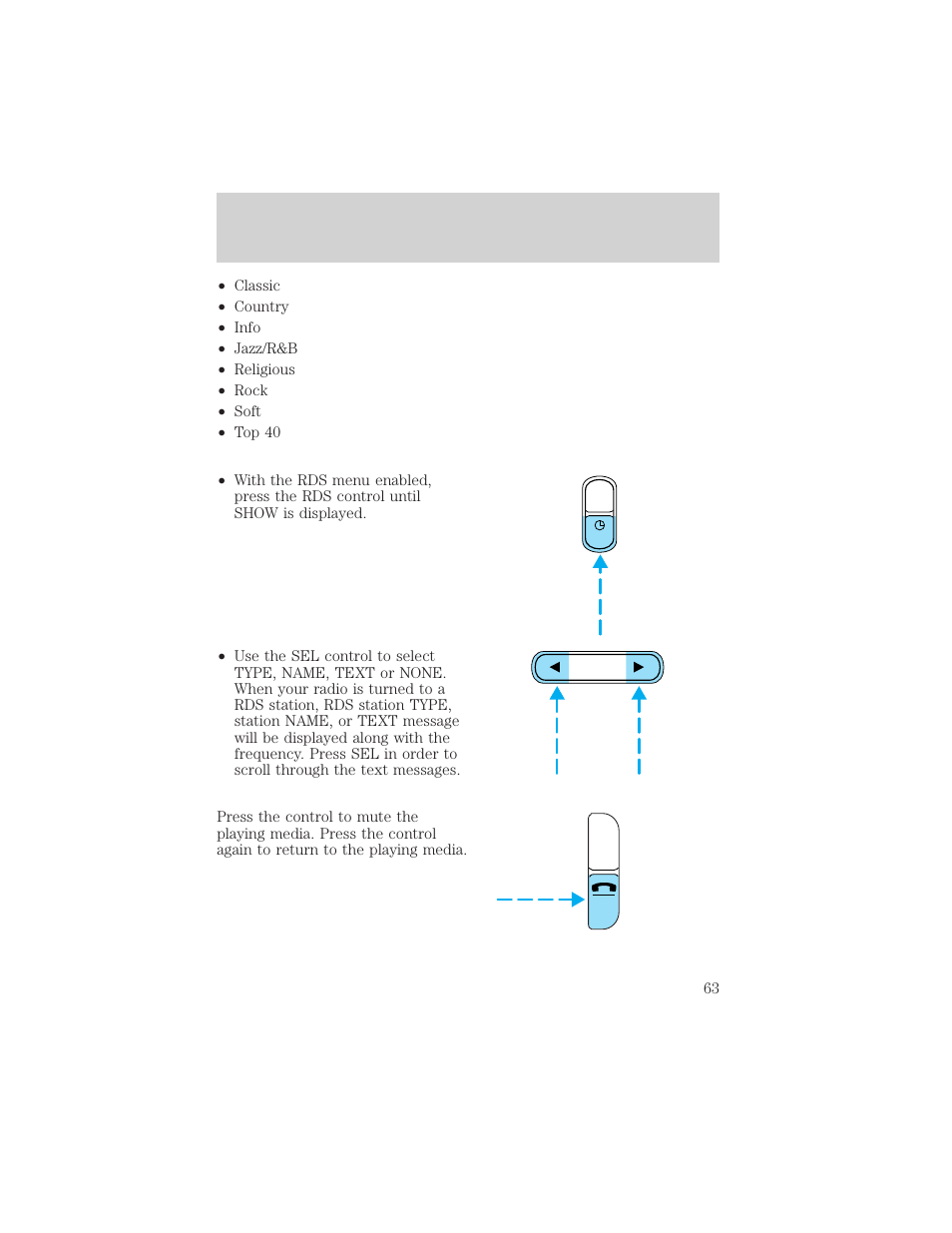 • Classic
• Country
• Info
• Jazz/R&B
• Religious
• Rock
• Soft
• Top 40

• With the RDS menu enabled, press the RDS control until SHOW is displayed.

• Use the SEL control to select TYPE, NAME, TEXT or NONE. When your radio is turned to a RDS station, RDS station TYPE, station NAME, or TEXT message will be displayed along with the frequency. Press SEL in order to scroll through the text messages.

Press the control to mute the playing media. Press the control again to return to the playing media.

63